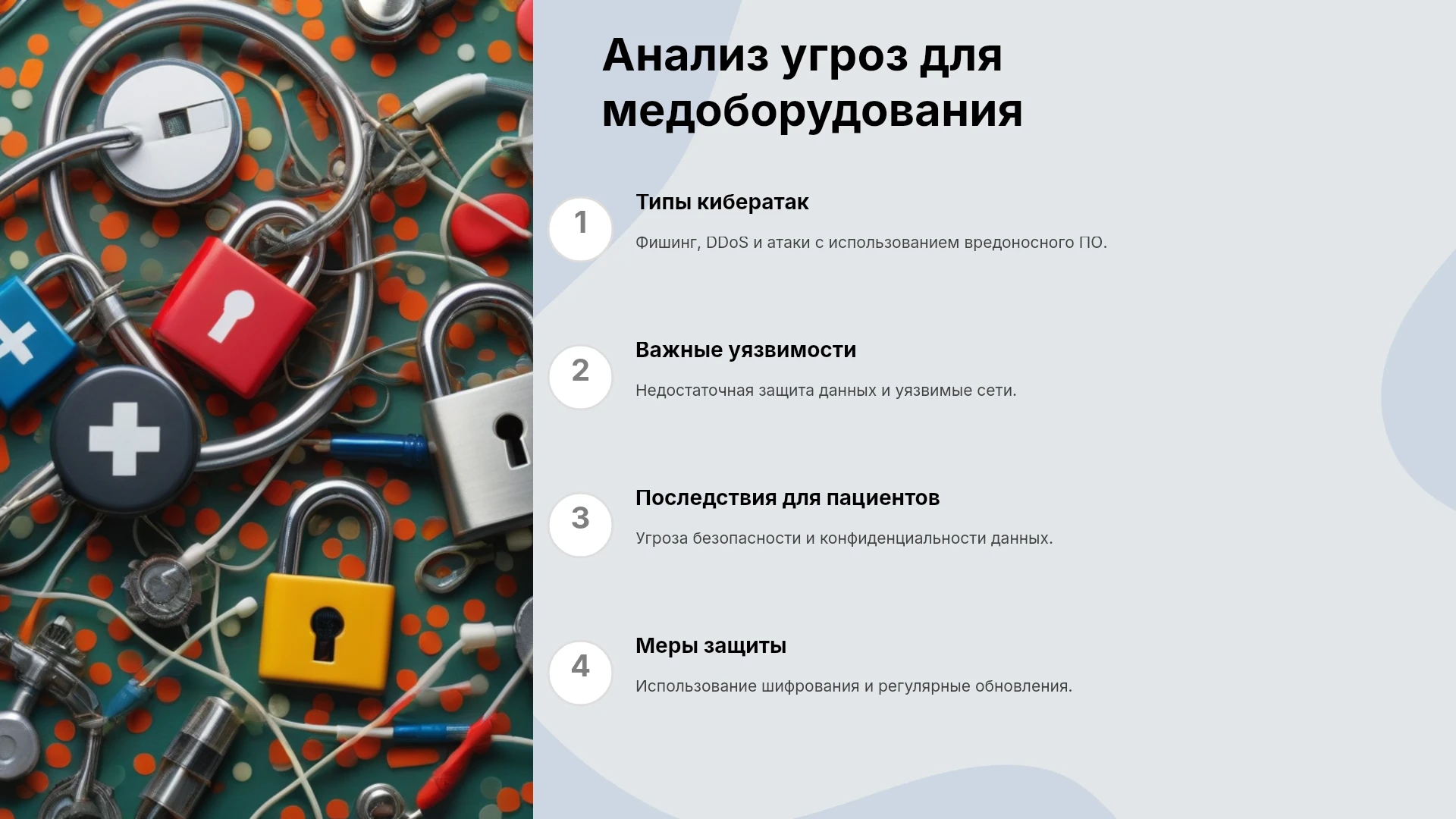 Анализ угроз для медоборудования

1

Типы кибератак

Фишинг, DDoS и атаки с использованием вредоносного ПО.

2

Важные уязвимости

Недостаточная защита данных и уязвимые сети.

3

Последствия для пациентов

Угроза безопасности и конфиденциальности данных.

4

Меры защиты

Использование шифрования и регулярные обновления.